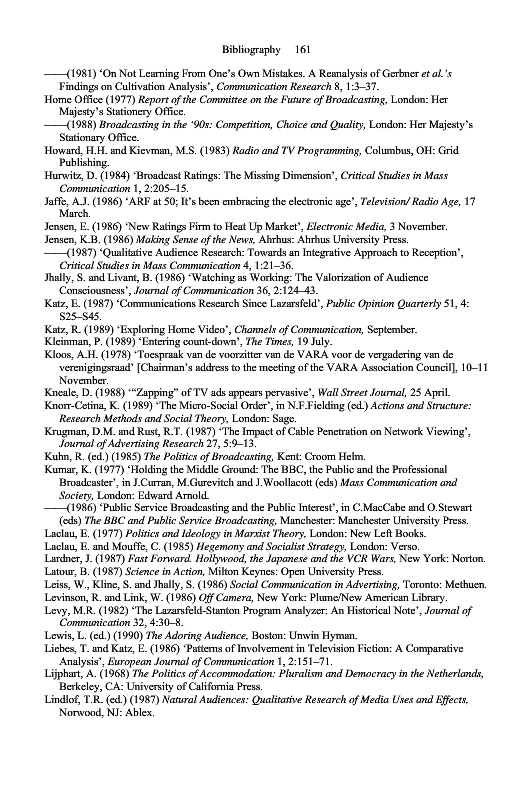 Bibliography 161

——(1981) 'On Not Learning From One's Own Mistakes. A Reanalysis of Gerbner et al.'s Findings on Cultivation Analysis', Communication Research 8, 1:3–37.
Home Office (1977) Report of the Committee on the Future of Broadcasting, London: Her Majesty's Stationery Office.
——(1988) Broadcasting in the '90s: Competition, Choice and Quality, London: Her Majesty's Stationary Office.
Howard, H.H. and Kievman, M.S. (1983) Radio and TV Programming, Columbus, OH: Grid Publishing.
Hurwitz, D. (1984) 'Broadcast Ratings: The Missing Dimension', Critical Studies in Mass Communication 1, 2:205–15.
Jaffe, A.J. (1986) 'ARF at 50; It's been embracing the electronic age', Television/ Radio Age, 17 March.
Jensen, E. (1986) 'New Ratings Firm to Heat Up Market', Electronic Media, 3 November.
Jensen, K.B. (1986) Making Sense of the News, Ahrhus: Ahrhus University Press.
——(1987) 'Qualitative Audience Research: Towards an Integrative Approach to Reception', Critical Studies in Mass Communication 4, 1:21–36.
Jhally, S. and Livant, B. (1986) 'Watching as Working: The Valorization of Audience Consciousness', Journal of Communication 36, 2:124–43.
Katz, E. (1987) 'Communications Research Since Lazarsfeld', Public Opinion Quarterly 51, 4: S25–S45.
Katz, R. (1989) 'Exploring Home Video', Channels of Communication, September.
Kleinman, P. (1989) 'Entering count-down', The Times, 19 July.
Kloos, A.H. (1978) 'Toespraak van de voorzitter van de VARA voor de vergadering van de verenigingsraad' [Chairman's address to the meeting of the VARA Association Council], 10–11 November.
Kneale, D. (1988) '"Zapping" of TV ads appears pervasive', Wall Street Journal, 25 April.
Knorr-Cetina, K. (1989) 'The Micro-Social Order', in N.F.Fielding (ed.) Actions and Structure: Research Methods and Social Theory, London: Sage.
Krugman, D.M. and Rust, R.T. (1987) 'The Impact of Cable Penetration on Network Viewing', Journal of Advertising Research 27, 5:9–13.
Kuhn, R. (ed.) (1985) The Politics of Broadcasting, Kent: Croom Helm.
Kumar, K. (1977) 'Holding the Middle Ground: The BBC, the Public and the Professional Broadcaster', in J.Curran, M.Gurevitch and J.Woollacott (eds) Mass Communication and Society, London: Edward Arnold.
——(1986) 'Public Service Broadcasting and the Public Interest', in C.MacCabe and O.Stewart (eds) The BBC and Public Service Broadcasting, Manchester: Manchester University Press.
Laclau, E. (1977) Politics and Ideology in Marxist Theory, London: New Left Books.
Laclau, E. and Mouffe, C. (1985) Hegemony and Socialist Strategy, London: Verso.
Lardner, J. (1987) Fast Forward. Hollywood, the Japanese and the VCR Wars, New York: Norton.
Latour, B. (1987) Science in Action, Milton Keynes: Open University Press.
Leiss, W., Kline, S. and Jhally, S. (1986) Social Communication in Advertising, Toronto: Methuen.
Levinson, R. and Link, W. (1986) Off Camera, New York: Plume/New American Library.
Levy, M.R. (1982) 'The Lazarsfeld-Stanton Program Analyzer: An Historical Note', Journal of Communication 32, 4:30–8.
Lewis, L. (ed.) (1990) The Adoring Audience, Boston: Unwin Hyman.
Liebes, T. and Katz, E. (1986) 'Patterns of Involvement in Television Fiction: A Comparative Analysis', European Journal of Communication 1, 2:151–71.
Lijphart, A. (1968) The Politics of Accommodation: Pluralism and Democracy in the Netherlands, Berkeley, CA: University of California Press.
Lindlof, T.R. (ed.) (1987) Natural Audiences: Qualitative Research of Media Uses and Effects, Norwood, NJ: Ablex.